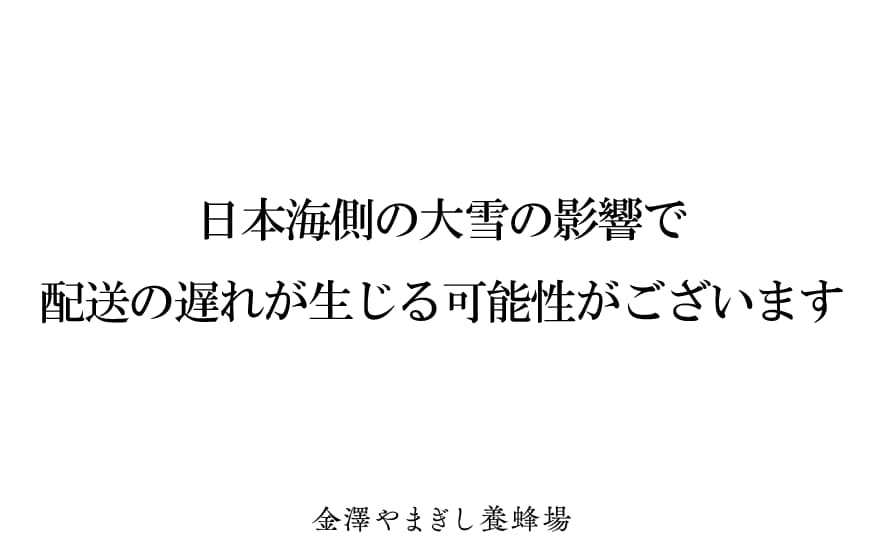 日本海側の大雪の影響で
配送の遅れが生じる可能性がございます

金澤やまぎし養蜂場